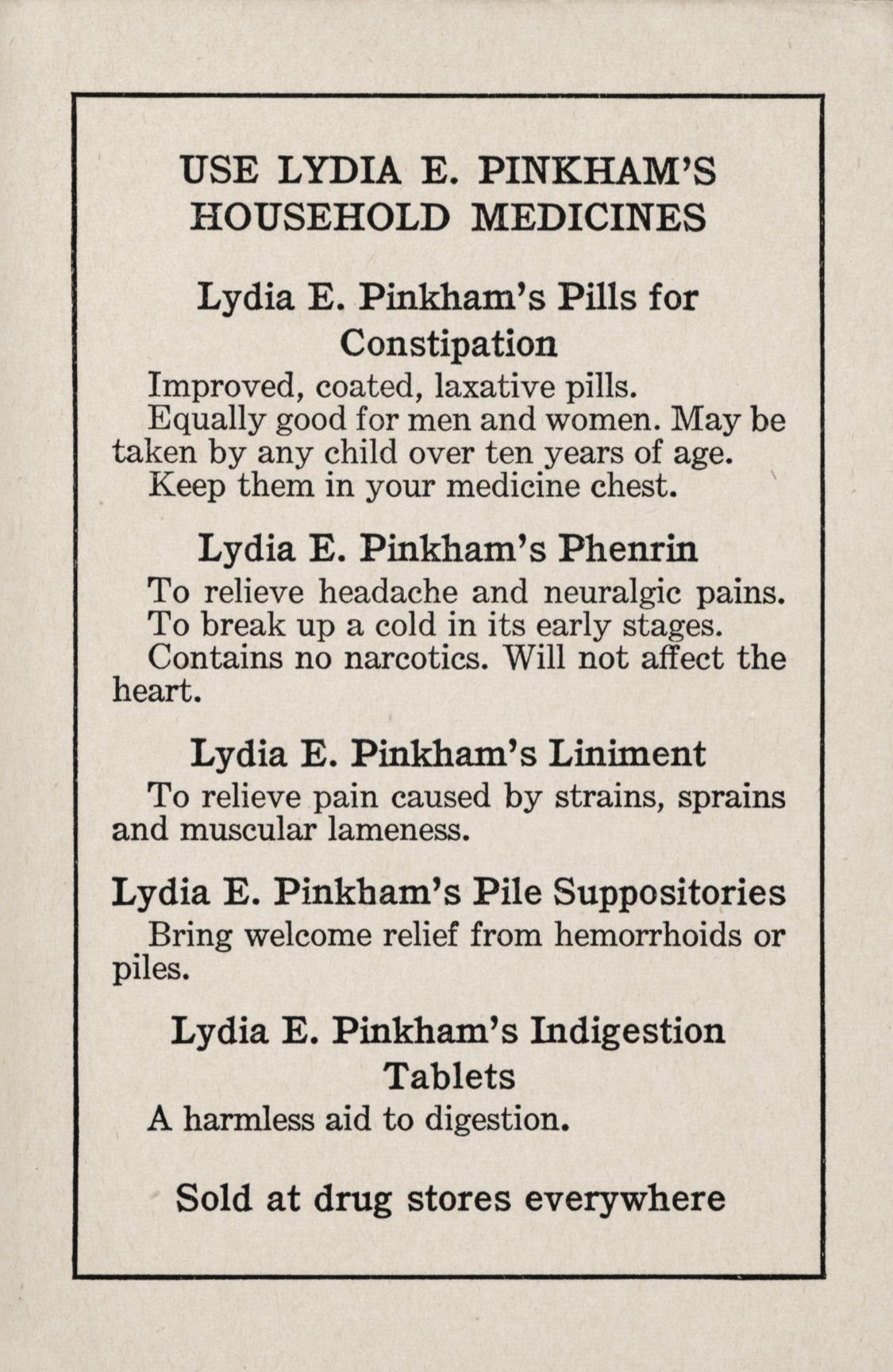 USE LYDIA E. PINKHAM'S HOUSEHOLD MEDICINES

Lydia E. Pinkham's Pills for Constipation

Improved, coated, laxative pills.
Equally good for men and women. May be taken by any child over ten years of age.
Keep them in your medicine chest.

Lydia E. Pinkham's Phenrin

To relieve headache and neuralgic pains.
To break up a cold in its early stages.
Contains no narcotics. Will not affect the heart.

Lydia E. Pinkham's Liniment

To relieve pain caused by strains, sprains and muscular lameness.

Lydia E. Pinkham's Pile Suppositories

Bring welcome relief from hemorrhoids or piles.

Lydia E. Pinkham's Indigestion Tablets

A harmless aid to digestion.

Sold at drug stores everywhere